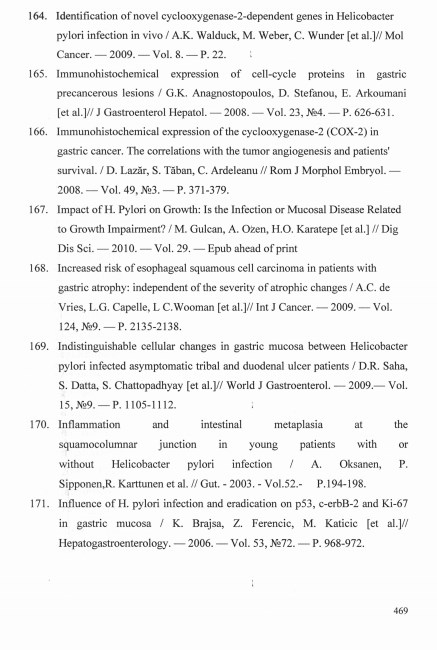 164. Identification of novel cyclooxygenase-2-dependent genes in Helicobacter pylori infection in vivo / A.K. Walduck, M. Weber, C. Wunder [et al.]// Mol Cancer. — 2009. — Vol. 8. — P. 22.

165. Immunohistochemical expression of cell-cycle proteins in gastric precancerous lesions / G.K. Anagnostopoulos, D. Stefanou, E. Arkoumani [et al.]// J Gastroenterol Hepatol. — 2008. — Vol. 23, №4. — P. 626-631.

166. Immunohistochemical expression of the cyclooxygenase-2 (COX-2) in gastric cancer. The correlations with the tumor angiogenesis and patients' survival. / D. Lazăr, S. Tăban, C. Ardeleanu // Rom J Morphol Embryol. — 2008. — Vol. 49, №3. — P. 371-379.

167. Impact of H. Pylori on Growth: Is the Infection or Mucosal Disease Related to Growth Impairment? / M. Gulcan, A. Ozen, H.O. Karatepe [et al.] // Dig Dis Sci. — 2010. — Vol. 29. — Epub ahead of print

168. Increased risk of esophageal squamous cell carcinoma in patients with gastric atrophy: independent of the severity of atrophic changes / A.C. de Vries, L.G. Capelle, L C.Wooman [et al.]// Int J Cancer. — 2009. — Vol. 124, №9. — P. 2135-2138.

169. Indistinguishable cellular changes in gastric mucosa between Helicobacter pylori infected asymptomatic tribal and duodenal ulcer patients / D.R. Saha, S. Datta, S. Chattopadhyay [et al.]// World J Gastroenterol. — 2009.— Vol. 15, №9. — P. 1105-1112.

170. Inflammation and intestinal metaplasia at the squamocolumnar junction in young patients with or without Helicobacter pylori infection / A. Oksanen, P. Sipponen,R. Karttunen et al. // Gut. - 2003. - Vol.52.- P.194-198.

171. Influence of H. pylori infection and eradication on p53, c-erbB-2 and Ki-67 in gastric mucosa / K. Brajsa, Z. Ferencic, M. Katicic [et al.]// Hepatogastroenterology. — 2006. — Vol. 53, №72. — P. 968-972.

469